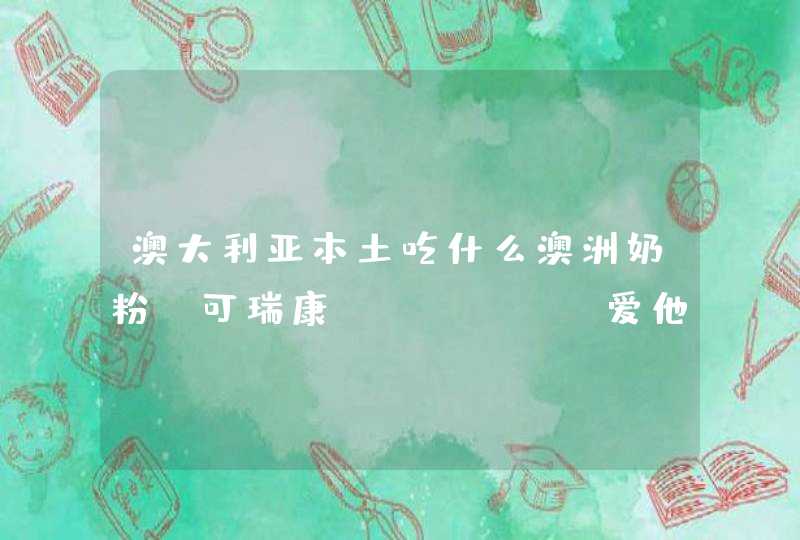 澳大利亚本土吃什么澳洲奶粉 可瑞康 爱他

ABC